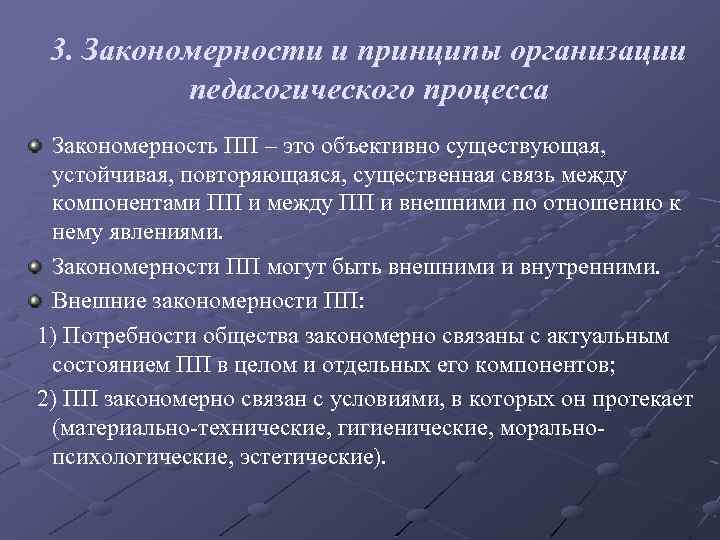 3. Закономерности и принципы организации педагогического процесса

Закономерность ПП – это объективно существующая, устойчивая, повторяющаяся, существенная связь между компонентами ПП и между ПП и внешними по отношению к нему явлениями.

Закономерности ПП могут быть внешними и внутренними.

Внешние закономерности ПП:

1) Потребности общества закономерно связаны с актуальным состоянием ПП в целом и отдельных его компонентов;

2) ПП закономерно связан с условиями, в которых он протекает (материально-технические, гигиенические, морально-психологические, эстетические).